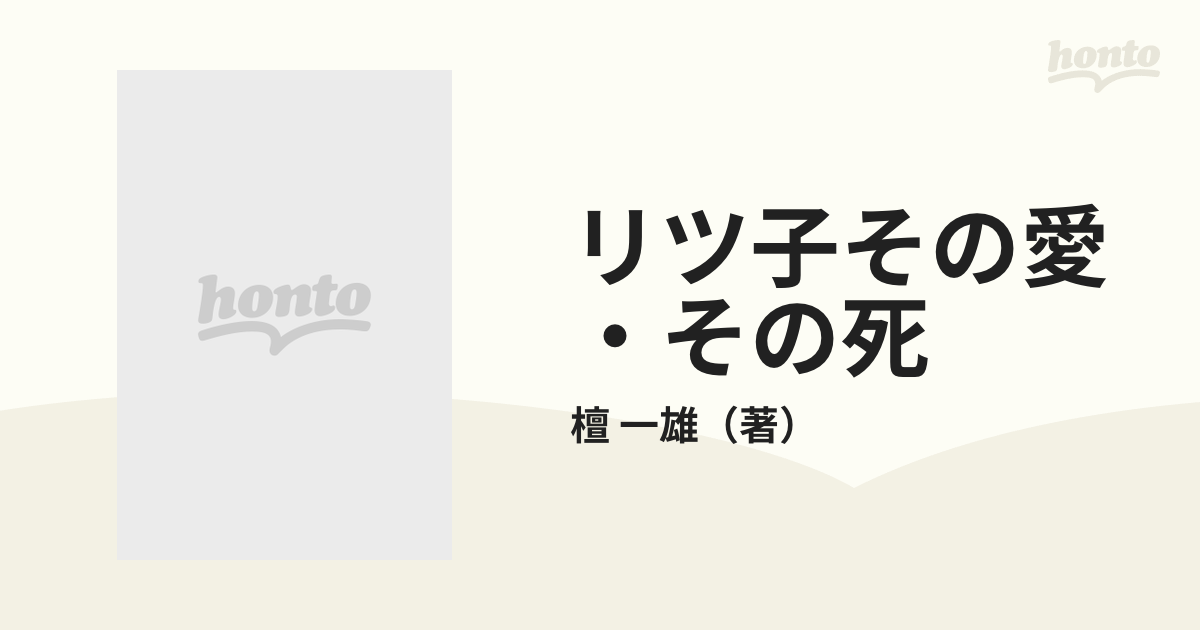 honto

honto

リツ子その愛・その死

檀 一雄（著）